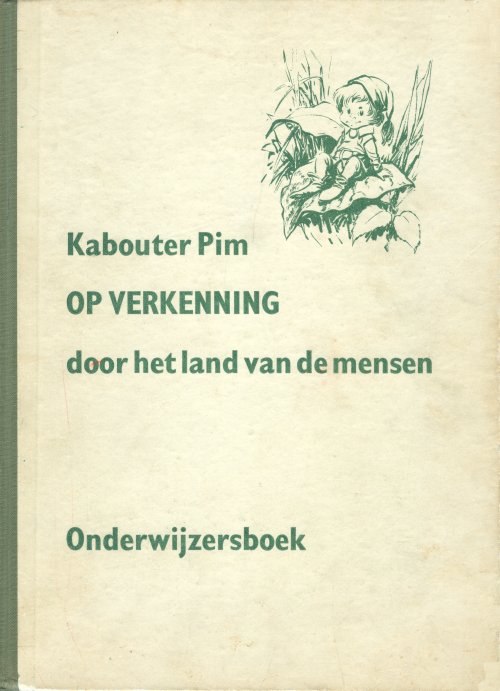 Kabouter Pim

OP VERKENNING

door het land van de mensen

Onderwijzersboek